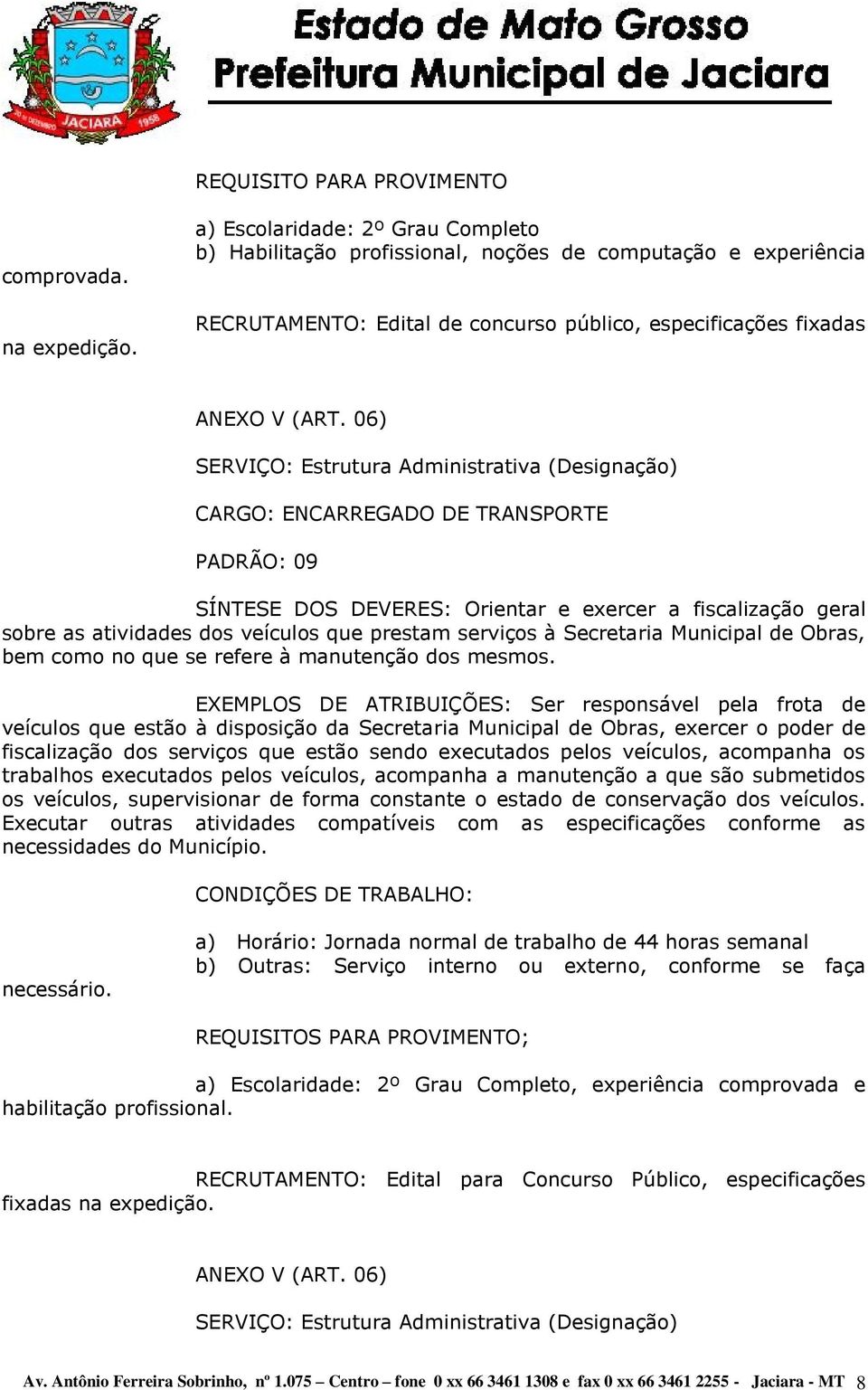 JACIARA 1958

Estado de Mato Grosso
Prefeitura Municipal de Jaciara

REQUISITO PARA PROVIMENTO

a) Escolaridade: 2º Grau Completo
b) Habilitação profissional, noções de computação e experiência comprovada.

RECRUTAMENTO: Edital de concurso público, especificações fixadas na expedição.

ANEXO V (ART. 06)

SERVIÇO: Estrutura Administrativa (Designação)

CARGO: ENCARREGADO DE TRANSPORTE

PADRÃO: 09

SÍNTESE DOS DEVERES: Orientar e exercer a fiscalização geral sobre as atividades dos veículos que prestam serviços à Secretaria Municipal de Obras, bem como no que se refere à manutenção dos mesmos.

EXEMPLOS DE ATRIBUIÇÕES: Ser responsável pela frota de veículos que estão à disposição da Secretaria Municipal de Obras, exercer o poder de fiscalização dos serviços que estão sendo executados pelos veículos, acompanha os trabalhos executados pelos veículos, acompanha a manutenção a que são submetidos os veículos, supervisionar de forma constante o estado de conservação dos veículos. Executar outras atividades compatíveis com as especificações conforme as necessidades do Município.

CONDIÇÕES DE TRABALHO:

a) Horário: Jornada normal de trabalho de 44 horas semanal
b) Outras: Serviço interno ou externo, conforme se faça necessário.

REQUISITOS PARA PROVIMENTO;

a) Escolaridade: 2º Grau Completo, experiência comprovada e habilitação profissional.

RECRUTAMENTO: Edital para Concurso Público, especificações fixadas na expedição.

ANEXO V (ART. 06)

SERVIÇO: Estrutura Administrativa (Designação)

Av. Antônio Ferreira Sobrinho, nº 1.075 – Centro – fone 0 xx 66 3461 1308 e fax 0 xx 66 3461 2255 - Jaciara - MT 8